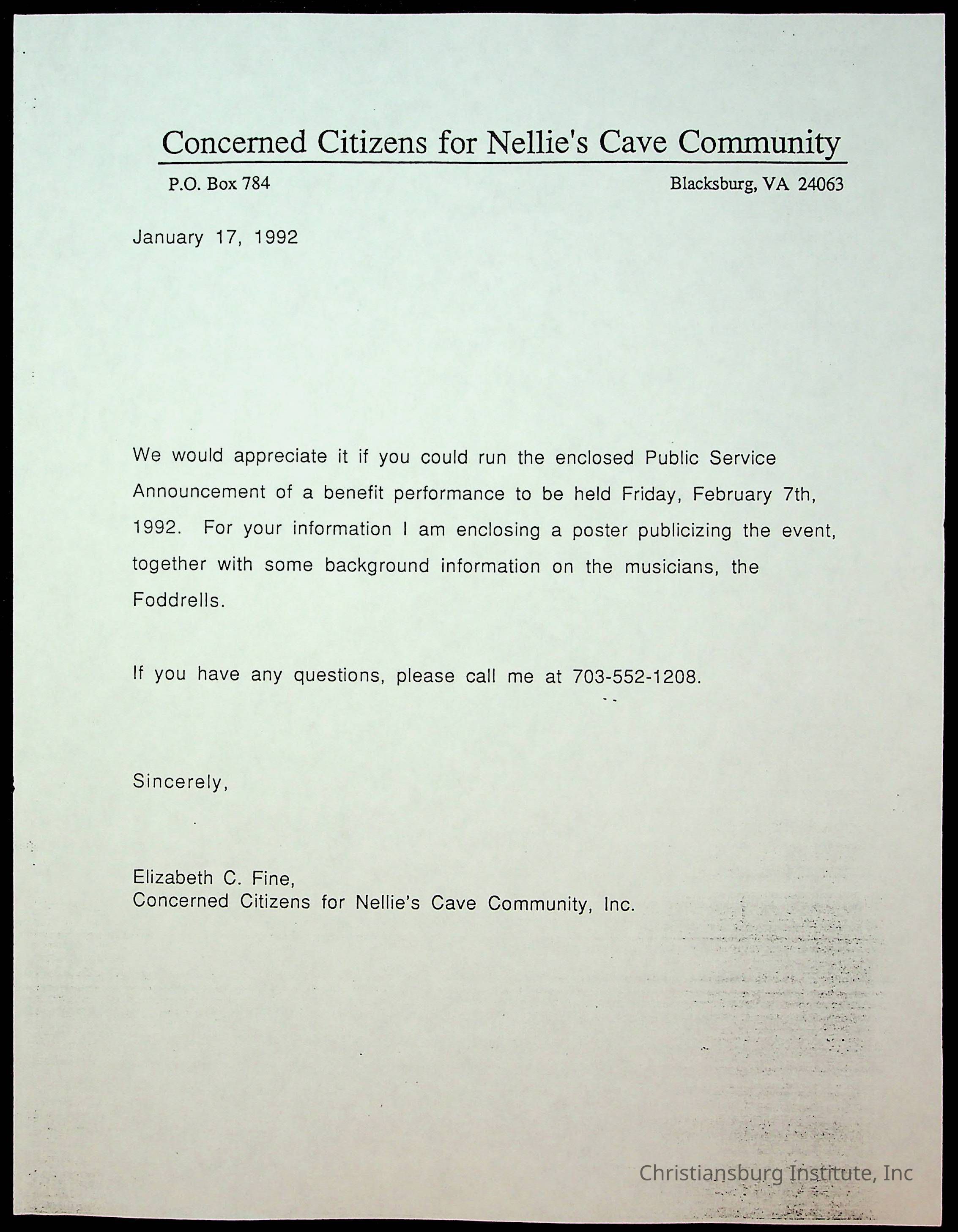 Concerned Citizens for Nellie's Cave Community

P.O. Box 784

Blacksburg, VA 24063

January 17, 1992

We would appreciate it if you could run the enclosed Public Service Announcement of a benefit performance to be held Friday, February 7th, 1992. For your information I am enclosing a poster publicizing the event, together with some background information on the musicians, the Foddrells.

If you have any questions, please call me at 703-552-1208.

Sincerely,

Elizabeth C. Fine,
Concerned Citizens for Nellie's Cave Community, Inc.

Christiansburg Institute, Inc